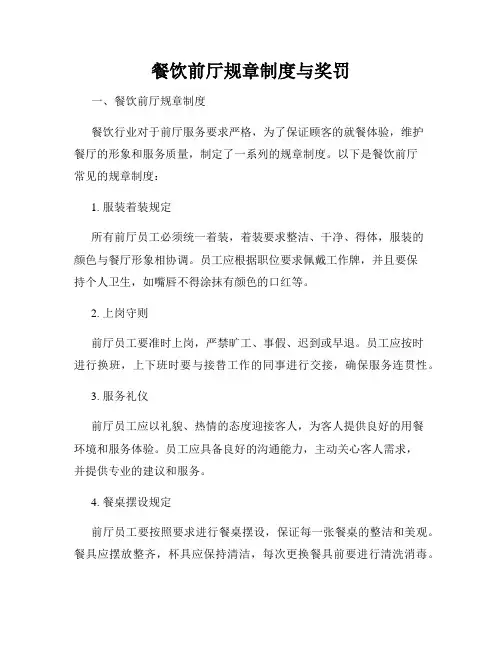 餐饮前厅规章制度与奖罚

一、餐饮前厅规章制度

餐饮行业对于前厅服务要求严格，为了保证顾客的就餐体验，维护餐厅的形象和服务质量，制定了一系列的规章制度。以下是餐饮前厅常见的规章制度：

1. 服装着装规定

所有前厅员工必须统一着装，着装要求整洁、干净、得体，服装的颜色与餐厅形象相协调。员工应根据职位要求佩戴工作牌，并且要保持个人卫生，如嘴唇不得涂抹有颜色的口红等。

2. 上岗守则

前厅员工要准时上岗，严禁旷工、事假、迟到或早退。员工应按时进行换班，上下班时要与接替工作的同事进行交接，确保服务连贯性。

3. 服务礼仪

前厅员工应以礼貌、热情的态度迎接客人，为客人提供良好的用餐环境和服务体验。员工应具备良好的沟通能力，主动关心客人需求，并提供专业的建议和服务。

4. 餐桌摆设规定

前厅员工要按照要求进行餐桌摆设，保证每一张餐桌的整洁和美观。餐具应摆放整齐，杯具应保持清洁，每次更换餐具前要进行清洗消毒。